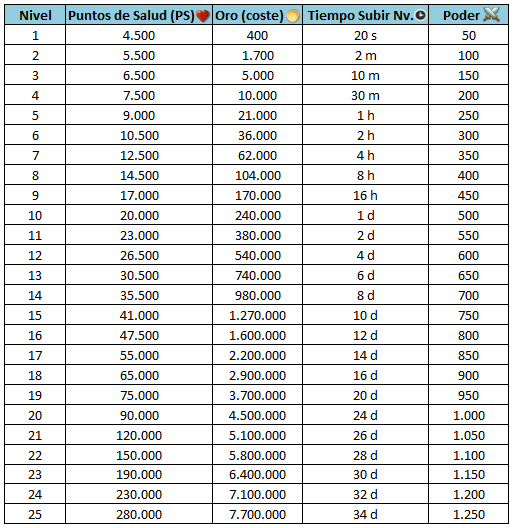 | Nivel | Puntos de Salud (PS) | Oro (coste) | Tiempo Subir Nv. | Poder |
|---|---|---|---|---|
| 1 | 4.500 | 400 | 20 s | 50 |
| 2 | 5.500 | 1.700 | 2 m | 100 |
| 3 | 6.500 | 5.000 | 10 m | 150 |
| 4 | 7.500 | 10.000 | 30 m | 200 |
| 5 | 9.000 | 21.000 | 1 h | 250 |
| 6 | 10.500 | 36.000 | 2 h | 300 |
| 7 | 12.500 | 62.000 | 4 h | 350 |
| 8 | 14.500 | 104.000 | 8 h | 400 |
| 9 | 17.000 | 170.000 | 16 h | 450 |
| 10 | 20.000 | 240.000 | 1 d | 500 |
| 11 | 23.000 | 380.000 | 2 d | 550 |
| 12 | 26.500 | 540.000 | 4 d | 600 |
| 13 | 30.500 | 740.000 | 6 d | 650 |
| 14 | 35.500 | 980.000 | 8 d | 700 |
| 15 | 41.000 | 1.270.000 | 10 d | 750 |
| 16 | 47.500 | 1.600.000 | 12 d | 800 |
| 17 | 55.000 | 2.200.000 | 14 d | 850 |
| 18 | 65.000 | 2.900.000 | 16 d | 900 |
| 19 | 75.000 | 3.700.000 | 20 d | 950 |
| 20 | 90.000 | 4.500.000 | 24 d | 1.000 |
| 21 | 120.000 | 5.100.000 | 26 d | 1.050 |
| 22 | 150.000 | 5.800.000 | 28 d | 1.100 |
| 23 | 190.000 | 6.400.000 | 30 d | 1.150 |
| 24 | 230.000 | 7.100.000 | 32 d | 1.200 |
| 25 | 280.000 | 7.700.000 | 34 d | 1.250 |